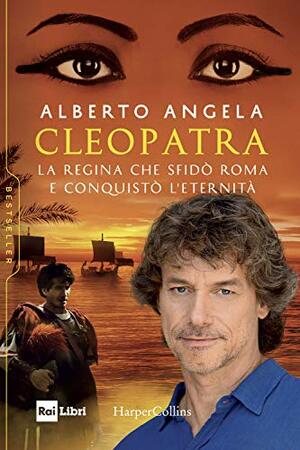 ALBERTO ANGELA
CLEOPATRA
LA REGINA CHE SFIDÒ ROMA E CONQUISTÒ L'ETERNITÀ

BESTSELLER

Rai Libri
HarperCollins